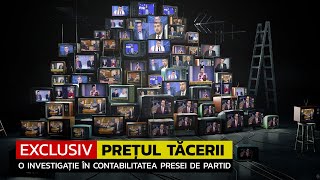 EXCLUSIV PREȚUL TĂCERII

O INVESTIGAȚIE ÎN CONTABILITATEA PRESEI DE PARTID